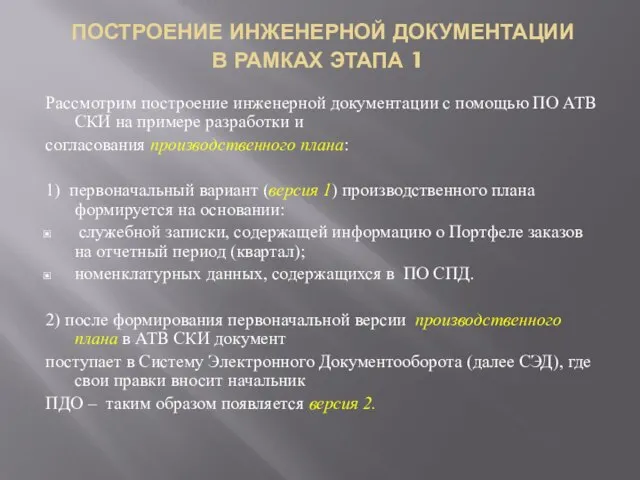 ПОСТРОЕНИЕ ИНЖЕНЕРНОЙ ДОКУМЕНТАЦИИ В РАМКАХ ЭТАПА 1

Рассмотрим построение инженерной документации с помощью ПО АТВ СКИ на примере разработки и
согласования производственного плана:

1) первоначальный вариант (версия 1) производственного плана формируется на основании:
служебной записки, содержащей информацию о Портфеле заказов на отчетный период (квартал);
номенклатурных данных, содержащихся в ПО СПД.

2) после формирования первоначальной версии производственного плана в АТВ СКИ документ
поступает в Систему Электронного Документооборота (далее СЭД), где свои правки вносит начальник
ПДО – таким образом появляется версия 2.